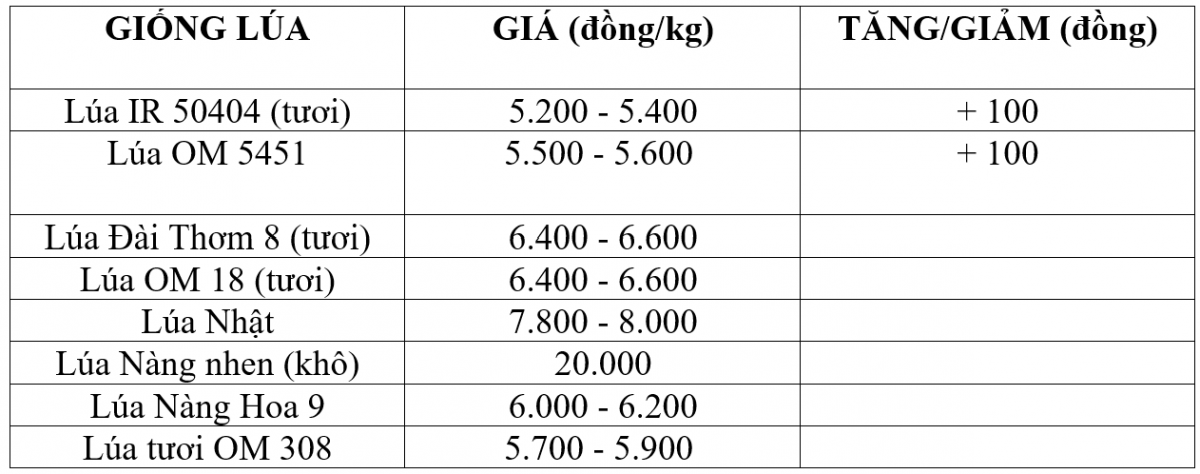 | GIỐNG LÚA | GIÁ (đồng/kg) | TĂNG/GIẢM (đồng) |
|---|---|---|
| Lúa IR 50404 (tươi) | 5.200 - 5.400 | + 100 |
| Lúa OM 5451 | 5.500 - 5.600 | + 100 |
| Lúa Đài Thơm 8 (tươi) | 6.400 - 6.600 | |
| Lúa OM 18 (tươi) | 6.400 - 6.600 | |
| Lúa Nhật | 7.800 - 8.000 | |
| Lúa Nàng nhen (khô) | 20.000 | |
| Lúa Nàng Hoa 9 | 6.000 - 6.200 | |
| Lúa tươi OM 308 | 5.700 - 5.900 | |